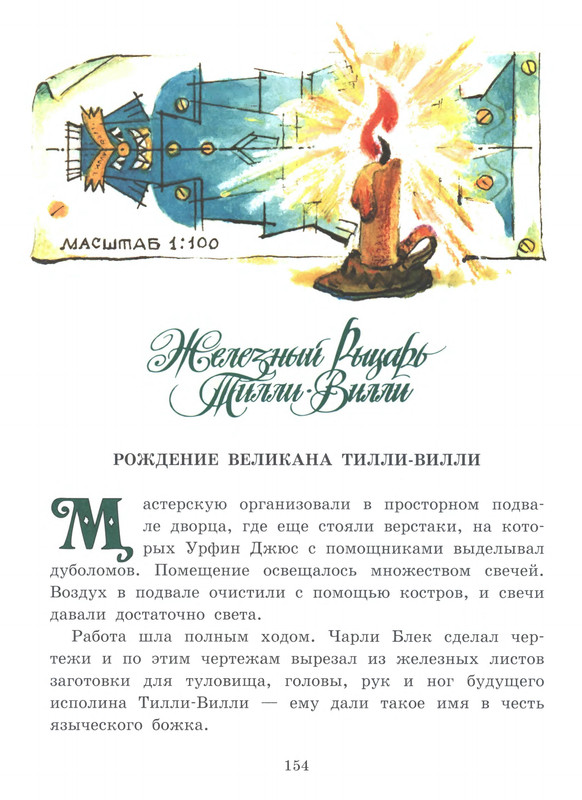 МАСШТАБ 1:100

Железный Рыцарь Тилли-Вилли

РОЖДЕНИЕ ВЕЛИКАНА ТИЛЛИ-ВИЛЛИ

Мастерскую организовали в просторном подвале дворца, где еще стояли верстаки, на которых Урфин Джюс с помощниками выделывал дуболомов. Помещение освещалось множеством свечей. Воздух в подвале очистили с помощью костров, и свечи давали достаточно света.

Работа шла полным ходом. Чарли Блек сделал чертежи и по этим чертежам вырезал из железных листов заготовки для туловища, головы, рук и ног будущего исполина Тилли-Вилли — ему дали такое имя в честь языческого божка.

154